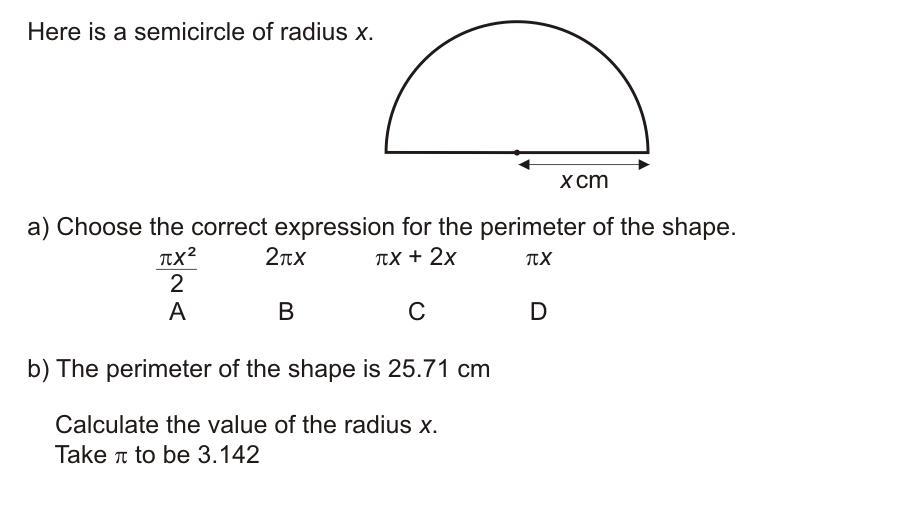 Here is a semicircle of radius x.

x cm

a) Choose the correct expression for the perimeter of the shape.

$\frac{\pi x^2}{2}$ $2\pi x$ $\pi x + 2x$ $\pi x$
A B C D

b) The perimeter of the shape is 25.71 cm

Calculate the value of the radius x.
Take $\pi$ to be 3.142